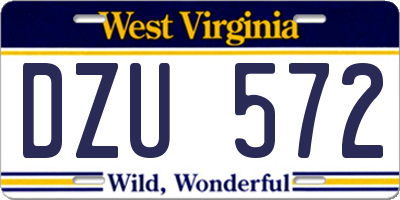 West Virginia

DZU 572

Wild, Wonderful